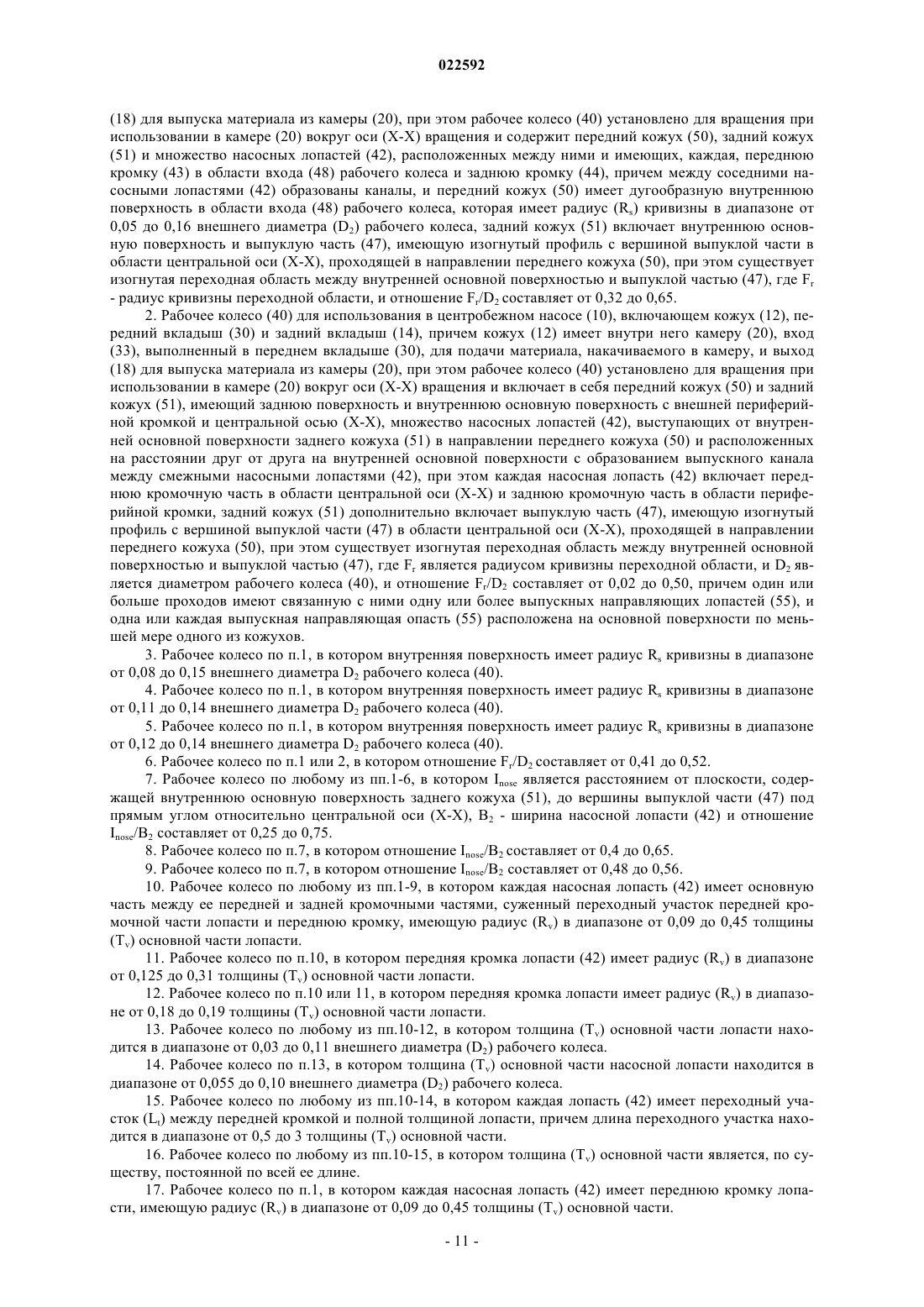 022592

(18) для выпуска материала из камеры (20), при этом рабочее колесо (40) установлено для вращения при использовании в камере (20) вокруг оси (X-X) вращения и содержит передний кожух (50), задний кожух (51) и множество насосных лопастей (42), расположенных между ними и имеющих, каждая, переднюю кромку (43) в области входа (48) рабочего колеса и заднюю кромку (44), причем между соседними насосными лопастями (42) образованы каналы, и передний кожух (50) имеет дугообразную внутреннюю поверхность в области входа (48) рабочего колеса, которая имеет радиус ($R_s$) кривизны в диапазоне от 0,05 до 0,16 внешнего диаметра ($D_2$) рабочего колеса, задний кожух (51) включает внутреннюю основную поверхность и выпуклую часть (47), имеющую изогнутый профиль с вершиной выпуклой части в области центральной оси (X-X), проходящей в направлении переднего кожуха (50), при этом существует изогнутая переходная область между внутренней основной поверхностью и выпуклой частью (47), где $F_r$ - радиус кривизны переходной области, и отношение $F_r/D_2$ составляет от 0,32 до 0,65.

2. Рабочее колесо (40) для использования в центробежном насосе (10), включающем кожух (12), передний вкладыш (30) и задний вкладыш (14), причем кожух (12) имеет внутри него камеру (20), вход (33), выполненный в переднем вкладыше (30), для подачи материала, накачиваемого в камеру, и выход (18) для выпуска материала из камеры (20), при этом рабочее колесо (40) установлено для вращения при использовании в камере (20) вокруг оси (X-X) вращения и включает в себя передний кожух (50) и задний кожух (51), имеющий заднюю поверхность и внутреннюю основную поверхность с внешней периферийной кромкой и центральной осью (X-X), множество насосных лопастей (42), выступающих от внутренней основной поверхности заднего кожуха (51) в направлении переднего кожуха (50) и расположенных на расстоянии друг от друга на внутренней основной поверхности с образованием выпускного канала между смежными насосными лопастями (42), при этом каждая насосная лопасть (42) включает переднюю кромочную часть в области центральной оси (X-X) и заднюю кромочную часть в области периферийной кромки, задний кожух (51) дополнительно включает выпуклую часть (47), имеющую изогнутый профиль с вершиной выпуклой части (47) в области центральной оси (X-X), проходящей в направлении переднего кожуха (50), при этом существует изогнутая переходная область между внутренней основной поверхностью и выпуклой частью (47), где $F_r$ является радиусом кривизны переходной области, и $D_2$ является диаметром рабочего колеса (40), и отношение $F_r/D_2$ составляет от 0,02 до 0,50, причем один или больше проходов имеют связанную с ними одну или более выпускных направляющих лопастей (55), и одна или каждая выпускная направляющая опасть (55) расположена на основной поверхности по меньшей мере одного из кожухов.

3. Рабочее колесо по п.1, в котором внутренняя поверхность имеет радиус $R_s$ кривизны в диапазоне от 0,08 до 0,15 внешнего диаметра $D_2$ рабочего колеса (40).

4. Рабочее колесо по п.1, в котором внутренняя поверхность имеет радиус $R_s$ кривизны в диапазоне от 0,11 до 0,14 внешнего диаметра $D_2$ рабочего колеса (40).

5. Рабочее колесо по п.1, в котором внутренняя поверхность имеет радиус $R_s$ кривизны в диапазоне от 0,12 до 0,14 внешнего диаметра $D_2$ рабочего колеса (40).

6. Рабочее колесо по п.1 или 2, в котором отношение $F_r/D_2$ составляет от 0,41 до 0,52.

7. Рабочее колесо по любому из пп.1-6, в котором $I_{nose}$ является расстоянием от плоскости, содержащей внутреннюю основную поверхность заднего кожуха (51), до вершины выпуклой части (47) под прямым углом относительно центральной оси (X-X), $B_2$ - ширина насосной лопасти (42) и отношение $I_{nose}/B_2$ составляет от 0,25 до 0,75.

8. Рабочее колесо по п.7, в котором отношение $I_{nose}/B_2$ составляет от 0,4 до 0,65.

9. Рабочее колесо по п.7, в котором отношение $I_{nose}/B_2$ составляет от 0,48 до 0,56.

10. Рабочее колесо по любому из пп.1-9, в котором каждая насосная лопасть (42) имеет основную часть между ее передней и задней кромочными частями, суженный переходный участок передней кромочной части лопасти и переднюю кромку, имеющую радиус ($R_v$) в диапазоне от 0,09 до 0,45 толщины ($T_v$) основной части лопасти.

11. Рабочее колесо по п.10, в котором передняя кромка лопасти (42) имеет радиус ($R_v$) в диапазоне от 0,125 до 0,31 толщины ($T_v$) основной части лопасти.

12. Рабочее колесо по п.10 или 11, в котором передняя кромка лопасти имеет радиус ($R_v$) в диапазоне от 0,18 до 0,19 толщины ($T_v$) основной части лопасти.

13. Рабочее колесо по любому из пп.10-12, в котором толщина ($T_v$) основной части лопасти находится в диапазоне от 0,03 до 0,11 внешнего диаметра ($D_2$) рабочего колеса.

14. Рабочее колесо по п.13, в котором толщина ($T_v$) основной части насосной лопасти находится в диапазоне от 0,055 до 0,10 внешнего диаметра ($D_2$) рабочего колеса.

15. Рабочее колесо по любому из пп.10-14, в котором каждая лопасть (42) имеет переходный участок ($L_t$) между передней кромкой и полной толщиной лопасти, причем длина переходного участка находится в диапазоне от 0,5 до 3 толщины ($T_v$) основной части.

16. Рабочее колесо по любому из пп.10-15, в котором толщина ($T_v$) основной части является, по существу, постоянной по всей ее длине.

17. Рабочее колесо по п.1, в котором каждая насосная лопасть (42) имеет переднюю кромку лопасти, имеющую радиус ($R_v$) в диапазоне от 0,09 до 0,45 толщины ($T_v$) основной части.

- 11 -